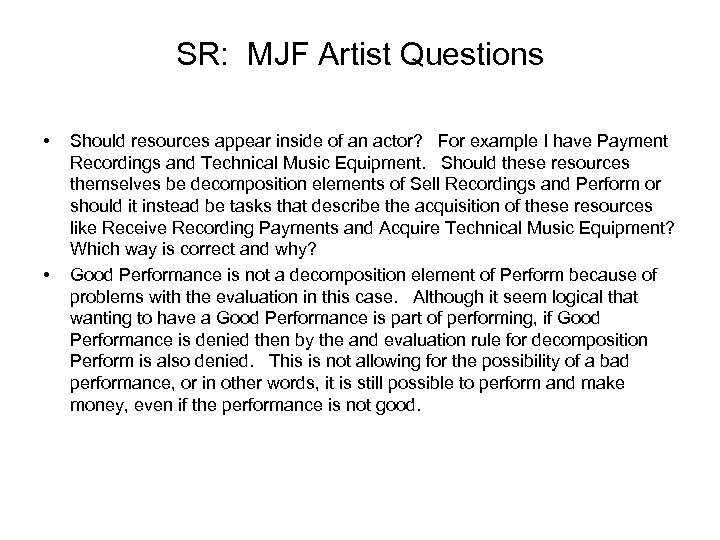 SR: MJF Artist Questions

• Should resources appear inside of an actor? For example I have Payment Recordings and Technical Music Equipment. Should these resources themselves be decomposition elements of Sell Recordings and Perform or should it instead be tasks that describe the acquisition of these resources like Receive Recording Payments and Acquire Technical Music Equipment? Which way is correct and why?

• Good Performance is not a decomposition element of Perform because of problems with the evaluation in this case. Although it seem logical that wanting to have a Good Performance is part of performing, if Good Performance is denied then by the and evaluation rule for decomposition Perform is also denied. This is not allowing for the possibility of a bad performance, or in other words, it is still possible to perform and make money, even if the performance is not good.